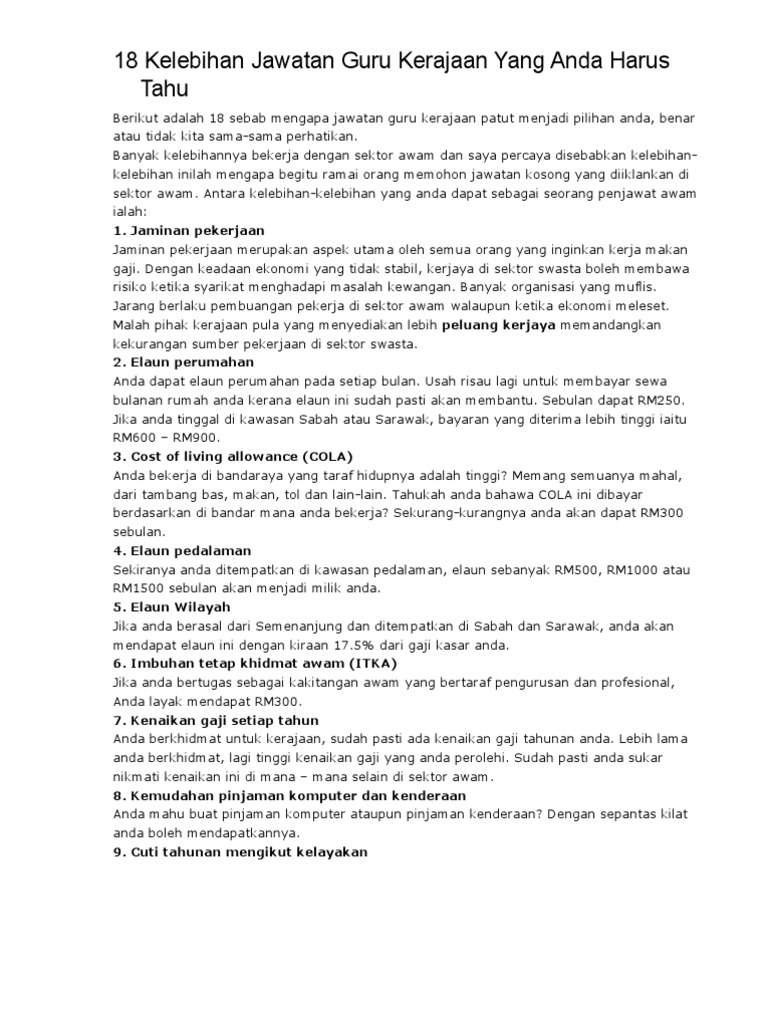 18 Kelebihan Jawatan Guru Kerajaan Yang Anda Harus Tahu

Berikut adalah 18 sebab mengapa jawatan guru kerajaan patut menjadi pilihan anda, benar atau tidak kita sama-sama perhatikan.
Banyak kelebihannya bekerja dengan sektor awam dan saya percaya disebabkan kelebihan-kelebihan inilah mengapa begitu ramai orang memohon jawatan kosong yang diiklankan di sektor awam. Antara kelebihan-kelebihan yang anda dapat sebagai seorang penjawat awam ialah:

1. Jaminan pekerjaan
Jaminan pekerjaan merupakan aspek utama oleh semua orang yang inginkan kerja makan gaji. Dengan keadaan ekonomi yang tidak stabil, kerjaya di sektor swasta boleh membawa risiko ketika syarikat menghadapi masalah kewangan. Banyak organisasi yang muflis. Jarang berlaku pembuangan pekerja di sektor awam walaupun ketika ekonomi meleset. Malah pihak kerajaan pula yang menyediakan lebih peluang kerjaya memandangkan kekurangan sumber pekerjaan di sektor swasta.

2. Elaun perumahan
Anda dapat elaun perumahan pada setiap bulan. Usah risau lagi untuk membayar sewa bulanan rumah anda kerana elaun ini sudah pasti akan membantu. Sebulan dapat RM250. Jika anda tinggal di kawasan Sabah atau Sarawak, bayaran yang diterima lebih tinggi iaitu RM600 – RM900.

3. Cost of living allowance (COLA)
Anda bekerja di bandaraya yang taraf hidupnya adalah tinggi? Memang semuanya mahal, dari tambang bas, makan, tol dan lain-lain. Tahukah anda bahawa COLA ini dibayar berdasarkan di bandar mana anda bekerja? Sekurang-kurangnya anda akan dapat RM300 sebulan.

4. Elaun pedalaman
Sekiranya anda ditempatkan di kawasan pedalaman, elaun sebanyak RM500, RM1000 atau RM1500 sebulan akan menjadi milik anda.

5. Elaun Wilayah
Jika anda berasal dari Semenanjung dan ditempatkan di Sabah dan Sarawak, anda akan mendapat elaun ini dengan kiraan 17.5% dari gaji kasar anda.

6. Imbuhan tetap khidmat awam (ITKA)
Jika anda bertugas sebagai kakitangan awam yang bertaraf pengurusan dan profesional, Anda layak mendapat RM300.

7. Kenaikan gaji setiap tahun
Anda berkhidmat untuk kerajaan, sudah pasti ada kenaikan gaji tahunan anda. Lebih lama anda berkhidmat, lagi tinggi kenaikan gaji yang anda perolehi. Sudah pasti anda sukar nikmati kenaikan ini di mana – mana selain di sektor awam.

8. Kemudahan pinjaman komputer dan kenderaan
Anda mahu buat pinjaman komputer ataupun pinjaman kenderaan? Dengan sepantas kilat anda boleh mendapatkannya.

9. Cuti tahunan mengikut kelayakan